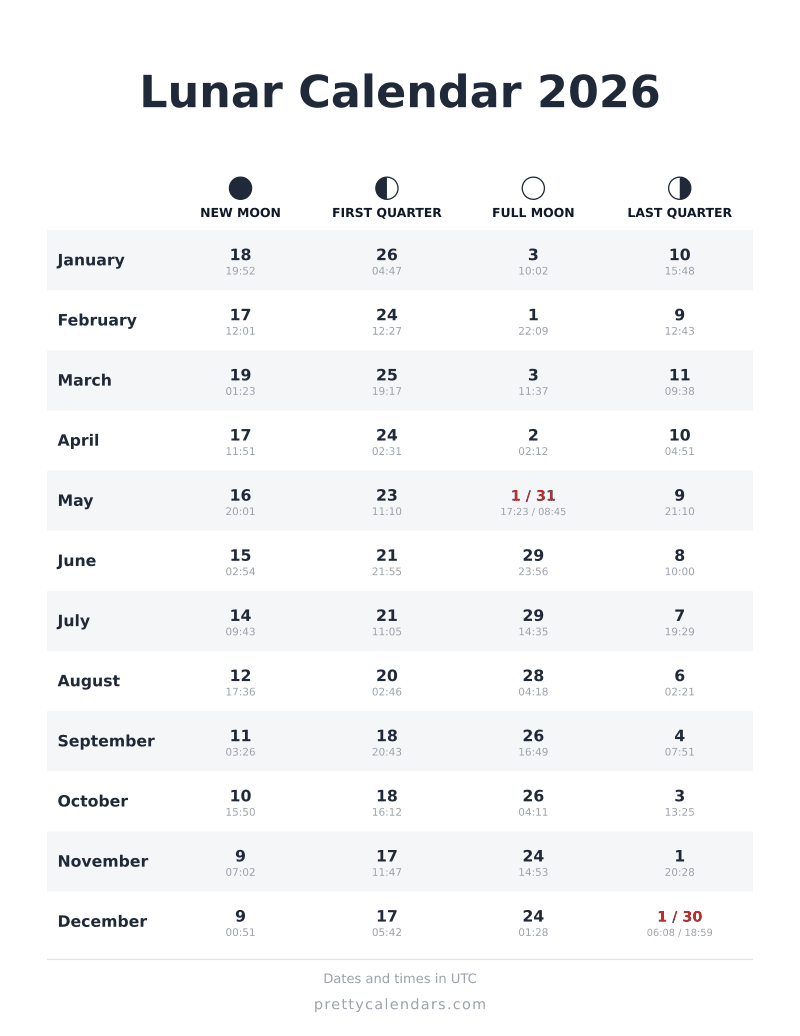 Lunar Calendar 2026

|  | NEW MOON | FIRST QUARTER | FULL MOON | LAST QUARTER |
|---|---|---|---|---|
| January | 18 19:52 | 26 04:47 | 3 10:02 | 10 15:48 |
| February | 17 12:01 | 24 12:27 | 1 22:09 | 9 12:43 |
| March | 19 01:23 | 25 19:17 | 3 11:37 | 11 09:38 |
| April | 17 11:51 | 24 02:31 | 2 02:12 | 10 04:51 |
| May | 16 20:01 | 23 11:10 | 1 / 31 17:23 / 08:45 | 9 21:10 |
| June | 15 02:54 | 21 21:55 | 29 23:56 | 8 10:00 |
| July | 14 09:43 | 21 11:05 | 29 14:35 | 7 19:29 |
| August | 12 17:36 | 20 02:46 | 28 04:18 | 6 02:21 |
| September | 11 03:26 | 18 20:43 | 26 16:49 | 4 07:51 |
| October | 10 15:50 | 18 16:12 | 26 04:11 | 3 13:25 |
| November | 9 07:02 | 17 11:47 | 24 14:53 | 1 20:28 |
| December | 9 00:51 | 17 05:42 | 24 01:28 | 1 / 30 06:08 / 18:59 |

Dates and times in UTC

prettycalendars.com